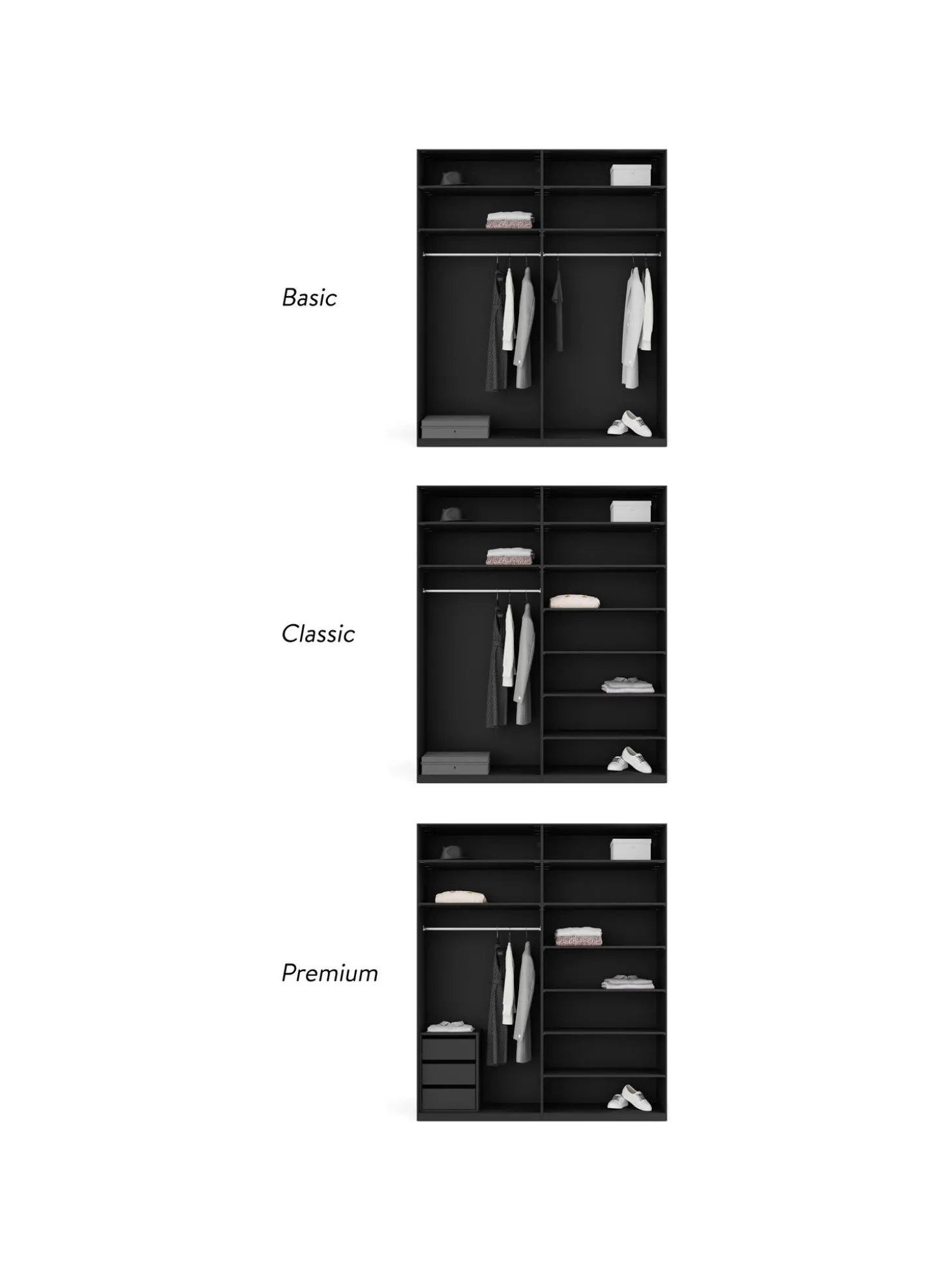 Basic

Classic

Premium